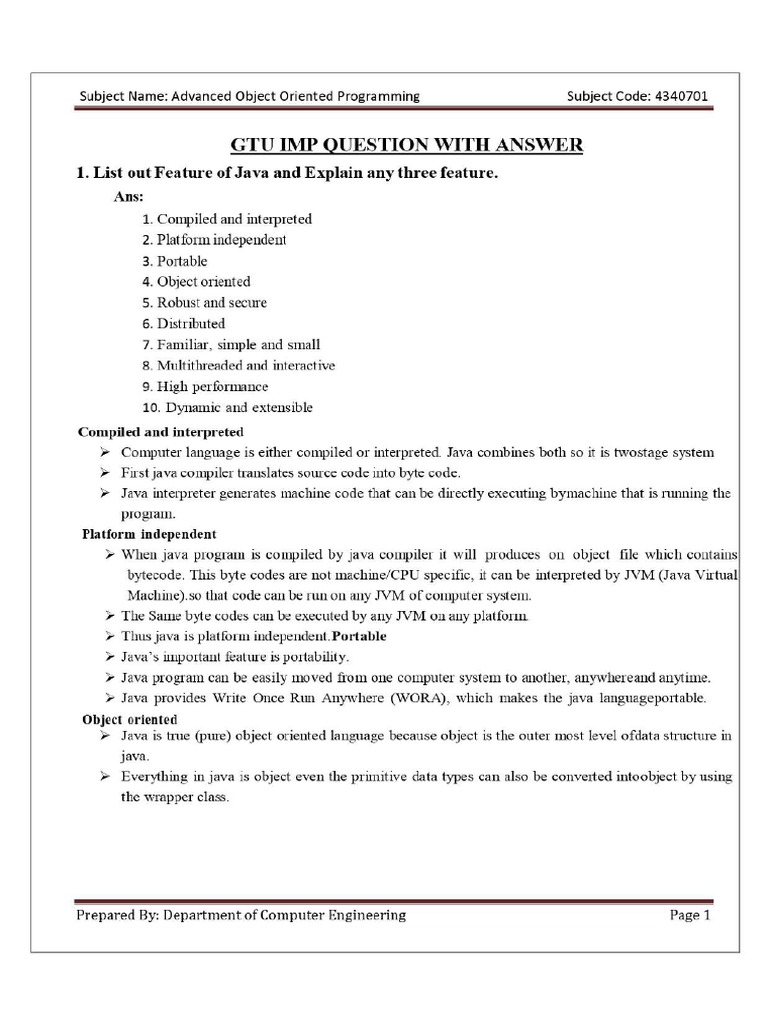 Subject Name: Advanced Object Oriented Programming Subject Code: 4340701

GTU IMP QUESTION WITH ANSWER

1. List out Feature of Java and Explain any three feature.

Ans:

1. Compiled and interpreted
2. Platform independent
3. Portable
4. Object oriented
5. Robust and secure
6. Distributed
7. Familiar, simple and small
8. Multithreaded and interactive
9. High performance
10. Dynamic and extensible

Compiled and interpreted

➢ Computer language is either compiled or interpreted. Java combines both so it is twostage system
➢ First java compiler translates source code into byte code.
➢ Java interpreter generates machine code that can be directly executing bymachine that is running the program.

Platform independent

➢ When java program is compiled by java compiler it will produces on object file which contains bytecode. This byte codes are not machine/CPU specific, it can be interpreted by JVM (Java Virtual Machine).so that code can be run on any JVM of computer system.
➢ The Same byte codes can be executed by any JVM on any platform.
➢ Thus java is platform independent.Portable
➢ Java's important feature is portability.
➢ Java program can be easily moved from one computer system to another, anywhereand anytime.
➢ Java provides Write Once Run Anywhere (WORA), which makes the java languageportable.

Object oriented

➢ Java is true (pure) object oriented language because object is the outer most level ofdata structure in java.
➢ Everything in java is object even the primitive data types can also be converted intoobject by using the wrapper class.

Prepared By: Department of Computer Engineering Page 1